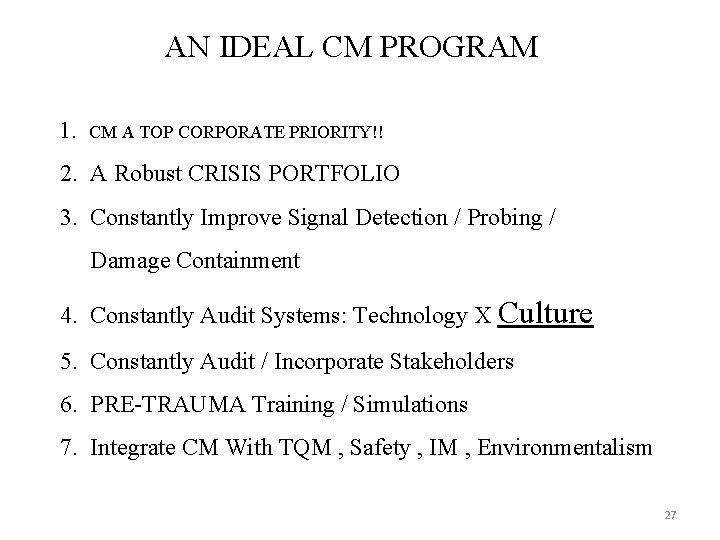 AN IDEAL CM PROGRAM

1. CM A TOP CORPORATE PRIORITY!!
2. A Robust CRISIS PORTFOLIO
3. Constantly Improve Signal Detection / Probing / Damage Containment
4. Constantly Audit Systems: Technology X Culture
5. Constantly Audit / Incorporate Stakeholders
6. PRE-TRAUMA Training / Simulations
7. Integrate CM With TQM , Safety , IM , Environmentalism

27